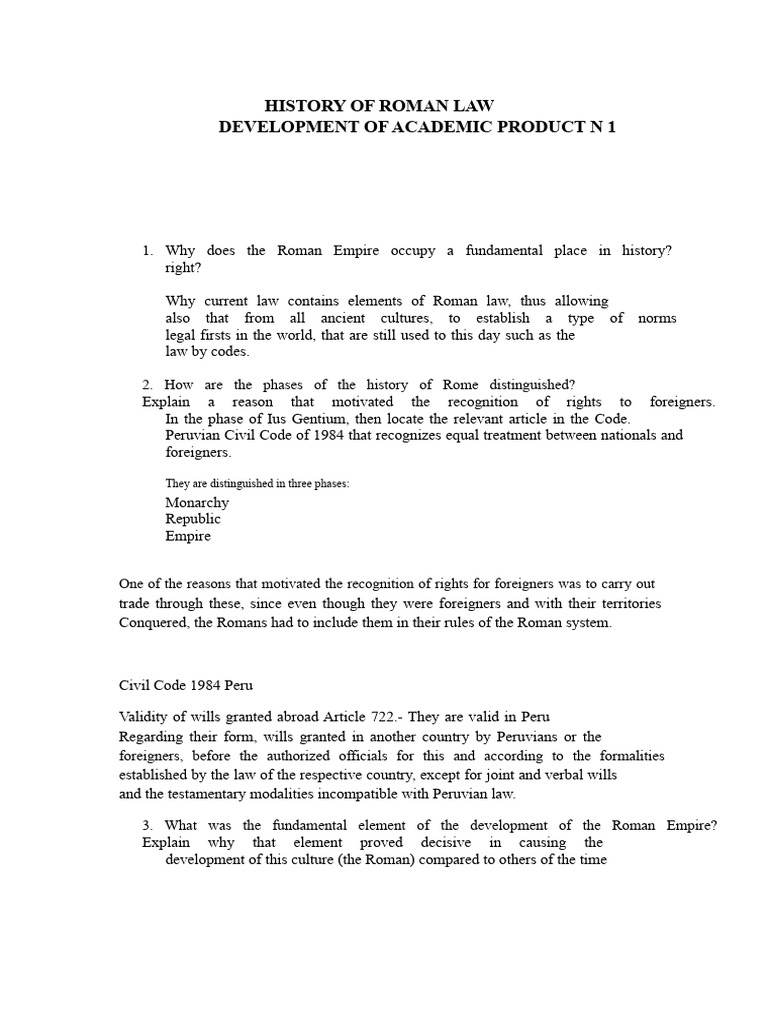 HISTORY OF ROMAN LAW
DEVELOPMENT OF ACADEMIC PRODUCT N 1

1. Why does the Roman Empire occupy a fundamental place in history? right?

Why current law contains elements of Roman law, thus allowing also that from all ancient cultures, to establish a type of norms legal firsts in the world, that are still used to this day such as the law by codes.

2. How are the phases of the history of Rome distinguished? Explain a reason that motivated the recognition of rights to foreigners. In the phase of Ius Gentium, then locate the relevant article in the Code. Peruvian Civil Code of 1984 that recognizes equal treatment between nationals and foreigners.

They are distinguished in three phases:
Monarchy
Republic
Empire

One of the reasons that motivated the recognition of rights for foreigners was to carry out trade through these, since even though they were foreigners and with their territories Conquered, the Romans had to include them in their rules of the Roman system.

Civil Code 1984 Peru

Validity of wills granted abroad Article 722.- They are valid in Peru Regarding their form, wills granted in another country by Peruvians or the foreigners, before the authorized officials for this and according to the formalities established by the law of the respective country, except for joint and verbal wills and the testamentary modalities incompatible with Peruvian law.

3. What was the fundamental element of the development of the Roman Empire? Explain why that element proved decisive in causing the development of this culture (the Roman) compared to others of the time